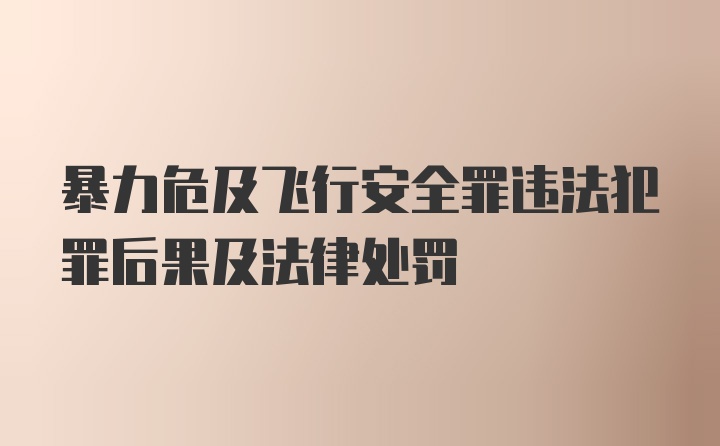 暴力危及飞行安全罪违法犯罪后果及法律处罚